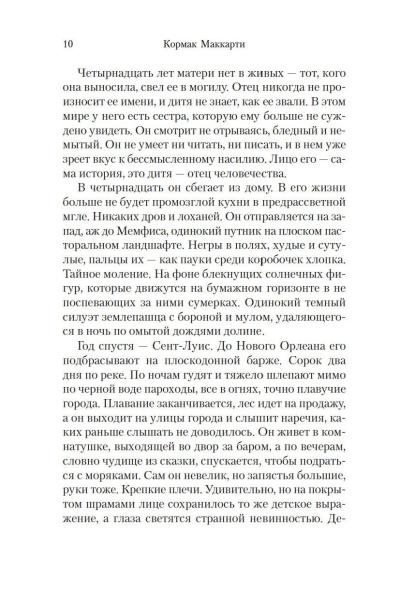 10 Кормак Маккарти

Четырнадцать лет матери нет в живых — тот, кого она выносила, свел ее в могилу. Отец никогда не произносит ее имени, и дитя не знает, как ее звали. В этом мире у него есть сестра, которую ему больше не суждено увидеть. Он смотрит не отрываясь, бледный и немытый. Он не умеет ни читать, ни писать, и в нем уже зреет вкус к бессмысленному насилию. Лицо его — сама история, это дитя — отец человечества.

В четырнадцать он сбегает из дому. В его жизни больше не будет промозглой кухни в предрассветной мгле. Никаких дров и лоханей. Он отправляется на запад, аж до Мемфиса, одинокий путник на плоском пасторальном ландшафте. Негры в полях, худые и сутулые, пальцы их — как пауки среди коробочек хлопка. Тайное моление. На фоне блекнущих солнечных фигур, которые движутся на бумажном горизонте в не поспевающих за ними сумерках. Одинокий темный силуэт землепашца с бороной и мулом, удаляющегося в ночь по омытой дождями долине.

Год спустя — Сент-Луис. До Нового Орлеана его подбрасывают на плоскодонной барже. Сорок два дня по реке. По ночам гудят и тяжело шлепают мимо по черной воде пароходы, все в огнях, точно плавучие города. Плавание заканчивается, лес идет на продажу, а он выходит на улицы города и слышит наречия, каких раньше слышать не доводилось. Он живет в комнатушке, выходящей во двор за баром, а по вечерам, словно чудище из сказки, спускается, чтобы подраться с моряками. Сам он невелик, но запястья большие, руки тоже. Крепкие плечи. Удивительно, но на покрытом шрамами лице сохранилось то же детское выражение, а глаза светятся странной невинностью. Де-